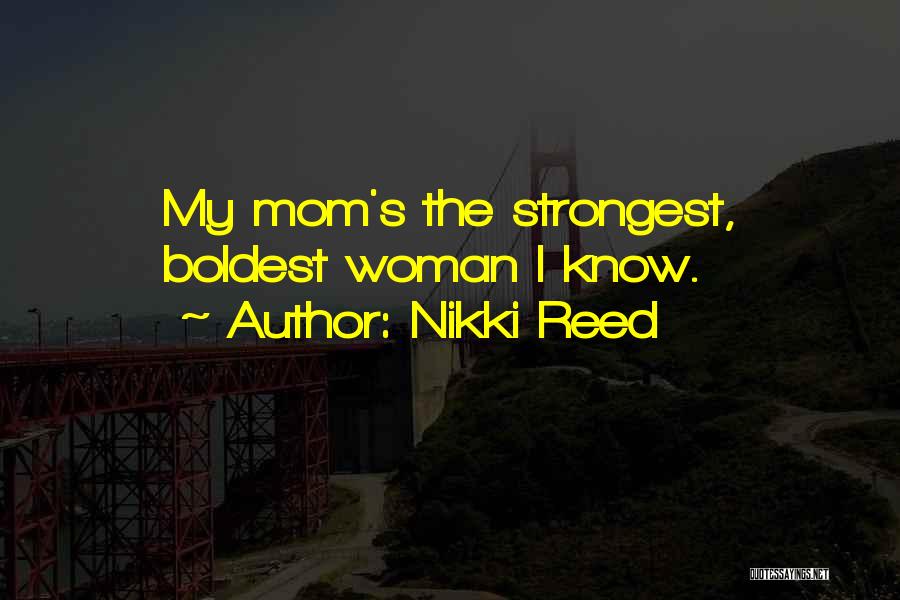 My mom's the strongest, boldest woman I know.
~ Author: Nikki Reed

QUOTESSAYINGS.NET